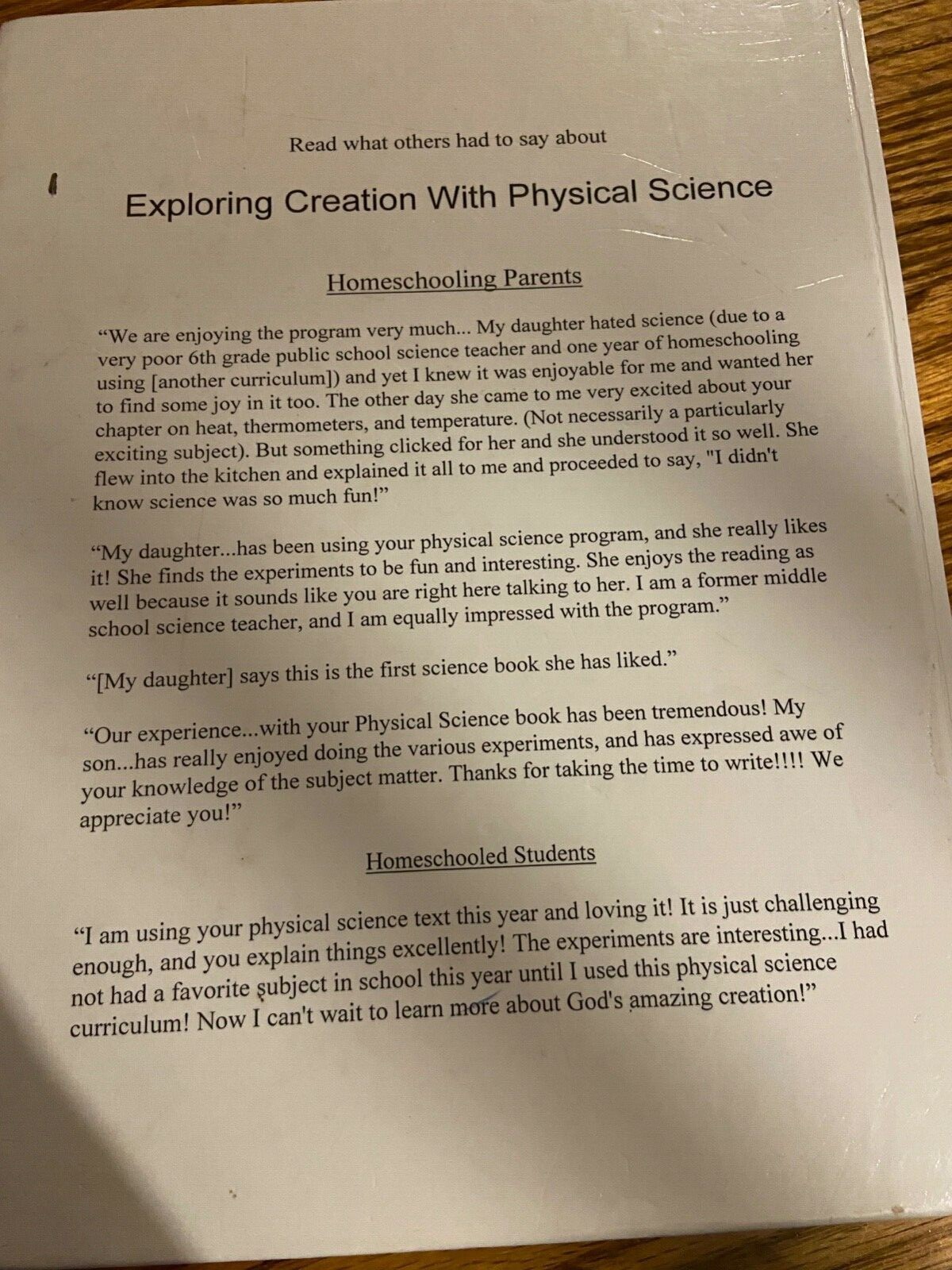 Read what others had to say about

Exploring Creation With Physical Science

Homeschooling Parents

“We are enjoying the program very much... My daughter hated science (due to a very poor 6th grade public school science teacher and one year of homeschooling using [another curriculum]) and yet I knew it was enjoyable for me and wanted her to find some joy in it too. The other day she came to me very excited about your chapter on heat, thermometers, and temperature. (Not necessarily a particularly exciting subject). But something clicked for her and she understood it so well. She flew into the kitchen and explained it all to me and proceeded to say, "I didn't know science was so much fun!”

“My daughter...has been using your physical science program, and she really likes it! She finds the experiments to be fun and interesting. She enjoys the reading as well because it sounds like you are right here talking to her. I am a former middle school science teacher, and I am equally impressed with the program.”

“[My daughter] says this is the first science book she has liked.”

“Our experience...with your Physical Science book has been tremendous! My son...has really enjoyed doing the various experiments, and has expressed awe of your knowledge of the subject matter. Thanks for taking the time to write!!!! We appreciate you!”

Homeschooled Students

“I am using your physical science text this year and loving it! It is just challenging enough, and you explain things excellently! The experiments are interesting...I had not had a favorite subject in school this year until I used this physical science curriculum! Now I can't wait to learn more about God's amazing creation!”